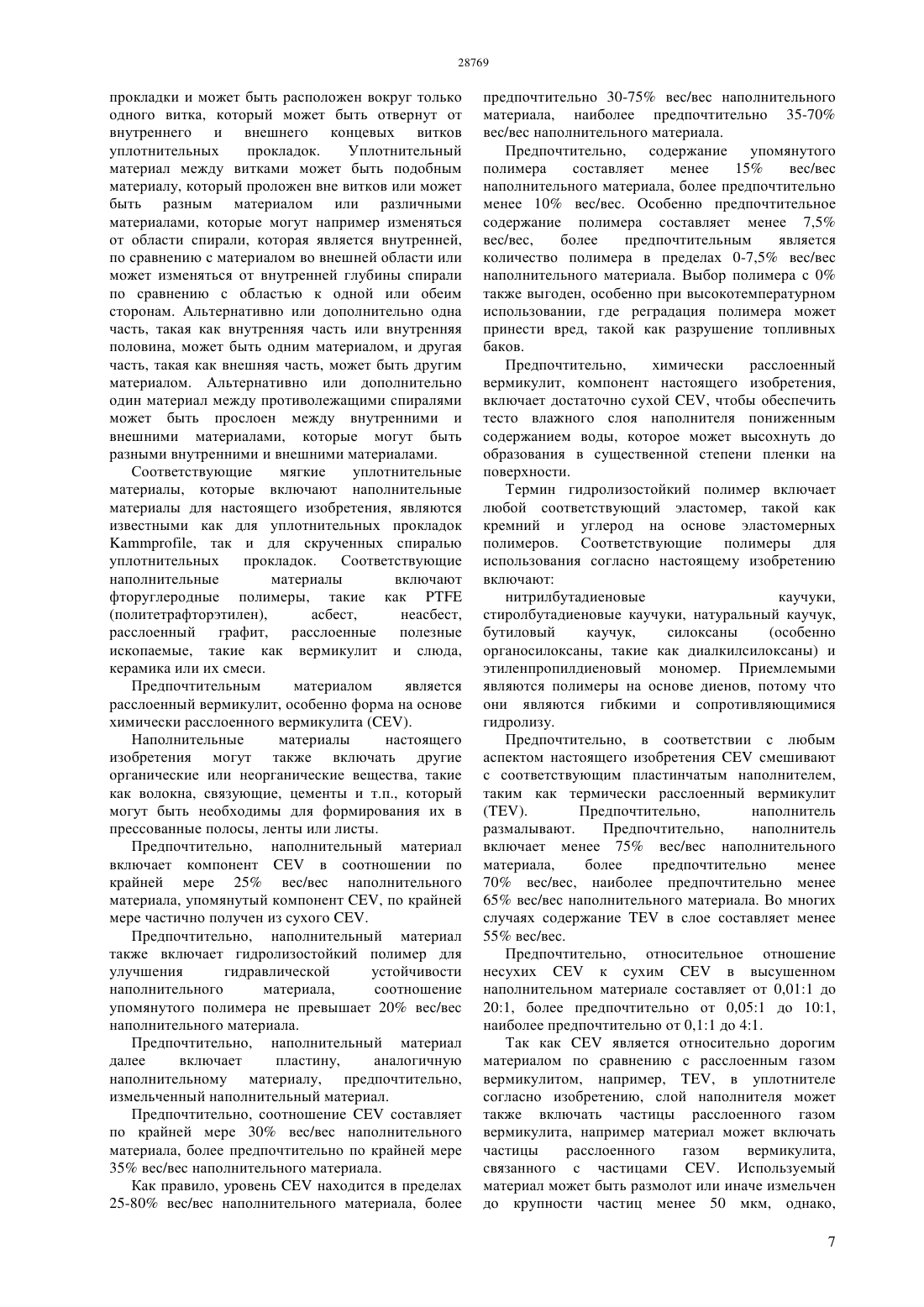 28769

прокладки и может быть расположен вокруг только одного витка, который может быть отвернут от внутреннего и внешнего концевых витков уплотнительных прокладок. Уплотнительный материал между витками может быть подобным материалу, который проложен вне витков или может быть разным материалом или различными материалами, которые могут например изменяться от области спирали, которая является внутренней, по сравнению с материалом во внешней области или может изменяться от внутренней глубины спирали по сравнению с областью к одной или обеим сторонам. Альтернативно или дополнительно одна часть, такая как внутренняя часть или внутренняя половина, может быть одним материалом, и другая часть, такая как внешняя часть, может быть другим материалом. Альтернативно или дополнительно один материал между противолежащими спиралями может быть прослоен между внутренними и внешними материалами, которые могут быть разными внутренними и внешними материалами.

Соответствующие мягкие уплотнительные материалы, которые включают наполнительные материалы для настоящего изобретения, являются известными как для уплотнительных прокладок Kammprofile, так и для скрученных спиралью уплотнительных прокладок. Соответствующие наполнительные материалы включают фторуглеродные полимеры, такие как PTFE (политетрафторэтилен), асбест, неасбест, расслоенный графит, расслоенные полезные ископаемые, такие как вермикулит и слюда, керамика или их смеси.

Предпочтительным материалом является расслоенный вермикулит, особенно форма на основе химически расслоенного вермикулита (CEV).

Наполнительные материалы настоящего изобретения могут также включать другие органические или неорганические вещества, такие как волокна, связующие, цементы и т.п., который могут быть необходимы для формирования их в прессованные полосы, ленты или листы.

Предпочтительно, наполнительный материал включает компонент CEV в соотношении по крайней мере 25% вес/вес наполнительного материала, упомянутый компонент CEV, по крайней мере частично получен из сухого CEV.

Предпочтительно, наполнительный материал также включает гидролизостойкий полимер для улучшения гидравлической устойчивости наполнительного материала, соотношение упомянутого полимера не превышает 20% вес/вес наполнительного материала.

Предпочтительно, наполнительный материал далее включает пластину, аналогичную наполнительному материалу, предпочтительно, измельченный наполнительный материал.

Предпочтительно, соотношение CEV составляет по крайней мере 30% вес/вес наполнительного материала, более предпочтительно по крайней мере 35% вес/вес наполнительного материала.

Как правило, уровень CEV находится в пределах 25-80% вес/вес наполнительного материала, более предпочтительно 30-75% вес/вес наполнительного материала, наиболее предпочтительно 35-70% вес/вес наполнительного материала.

Предпочтительно, содержание упомянутого полимера составляет менее 15% вес/вес наполнительного материала, более предпочтительно менее 10% вес/вес. Особенно предпочтительное содержание полимера составляет менее 7,5% вес/вес, более предпочтительным является количество полимера в пределах 0-7,5% вес/вес наполнительного материала. Выбор полимера с 0% также выгоден, особенно при высокотемпературном использовании, где реградация полимера может принести вред, такой как разрушение топливных баков.

Предпочтительно, химически расслоенный вермикулит, компонент настоящего изобретения, включает достаточно сухой CEV, чтобы обеспечить тесто влажного слоя наполнителя пониженным содержанием воды, которое может высохнуть до образования в существенной степени пленки на поверхности.

Термин гидролизостойкий полимер включает любой соответствующий эластомер, такой как кремний и углерод на основе эластомерных полимеров. Соответствующие полимеры для использования согласно настоящему изобретению включают:

нитрилбутадиеновые каучуки, стиролбутадиеновые каучуки, натуральный каучук, бутиловый каучук, силоксаны (особенно органосилоксаны, такие как диалкилсилоксаны) и этиленпропилдиеновый мономер. Приемлемыми являются полимеры на основе диенов, потому что они являются гибкими и сопротивляющимися гидролизу.

Предпочтительно, в соответствии с любым аспектом настоящего изобретения CEV смешивают с соответствующим пластинчатым наполнителем, таким как термически расслоенный вермикулит (TEV). Предпочтительно, наполнитель размалывают. Предпочтительно, наполнитель включает менее 75% вес/вес наполнительного материала, более предпочтительно менее 70% вес/вес, наиболее предпочтительно менее 65% вес/вес наполнительного материала. Во многих случаях содержание TEV в слое составляет менее 55% вес/вес.

Предпочтительно, относительное отношение несухих CEV к сухим CEV в высушенном наполнительном материале составляет от 0,01:1 до 20:1, более предпочтительно от 0,05:1 до 10:1, наиболее предпочтительно от 0,1:1 до 4:1.

Так как CEV является относительно дорогим материалом по сравнению с расслоенным газом вермикулитом, например, TEV, в уплотнителе согласно изобретению, слой наполнителя может также включать частицы расслоенного газом вермикулита, например материал может включать частицы расслоенного газом вермикулита, связанного с частицами CEV. Используемый материал может быть размолот или иначе измельчен до крупности частиц менее 50 мкм, однако,

7